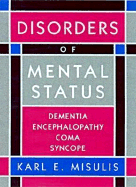 DISORDERS
OF
MENTAL STATUS

DEMENTIA
ENCEPHALOPATHY
COMA
SYNCOPE

KARL E. MISULIS